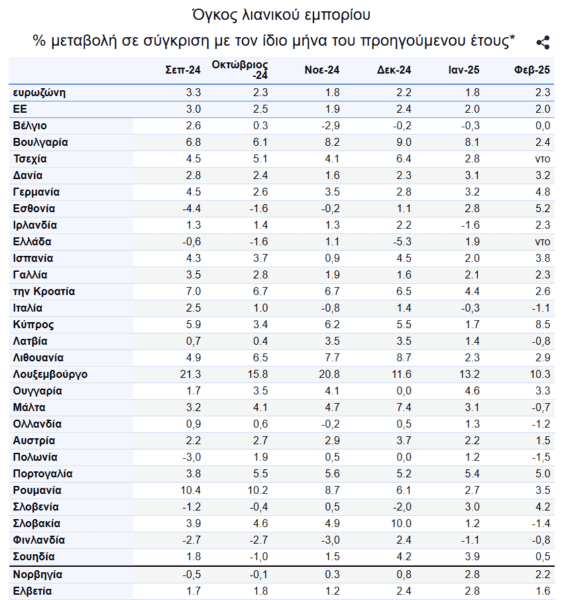 Όγκος λιανικού εμπορίου

% μεταβολή σε σύγκριση με τον ίδιο μήνα του προηγούμενου έτους*

| | Σεπ-24 | Οκτώβριος -24 | Νοε-24 | Δεκ-24 | Ιαν-25 | Φεβ-25 |
|---|---|---|---|---|---|---|
| ευρωζώνη | 3.3 | 2.3 | 1.8 | 2.2 | 1.8 | 2.3 |
| ΕΕ | 3.0 | 2.5 | 1.9 | 2.4 | 2.0 | 2.0 |
| Βέλγιο | 2.6 | 0.3 | -2,9 | -0,2 | -0,3 | 0,0 |
| Βουλγαρία | 6.8 | 6.1 | 8.2 | 9.0 | 8.1 | 2.4 |
| Τσεχία | 4.5 | 5.1 | 4.1 | 6.4 | 2.8 | ντο |
| Δανία | 2.8 | 2.4 | 1.6 | 2.3 | 3.1 | 3.2 |
| Γερμανία | 4.5 | 2.6 | 3.5 | 2.8 | 3.2 | 4.8 |
| Εσθονία | -4.4 | -1.6 | -0,2 | 1.1 | 2.8 | 5.2 |
| Ιρλανδία | 1.3 | 1.4 | 1.3 | 2.2 | -1.6 | 2.3 |
| Ελλάδα | -0,6 | -1.6 | 1.1 | -5.3 | 1.9 | ντο |
| Ισπανία | 4.3 | 3.7 | 0,9 | 4.5 | 2.0 | 3.8 |
| Γαλλία | 3.5 | 2.8 | 1.9 | 1.6 | 2.1 | 2.3 |
| την Κροατία | 7.0 | 6.7 | 6.7 | 6.5 | 4.4 | 2.6 |
| Ιταλία | 2.5 | 1.0 | -0,8 | 1.4 | -0,3 | -1.1 |
| Κύπρος | 5.9 | 3.4 | 6.2 | 5.5 | 1.7 | 8.5 |
| Λατβία | 0,7 | 0.4 | 3.5 | 3.5 | 1.4 | -0,8 |
| Λιθουανία | 4.9 | 6.5 | 7.7 | 8.7 | 2.3 | 2.9 |
| Λουξεμβούργο | 21.3 | 15.8 | 20.8 | 11.6 | 13.2 | 10.3 |
| Ουγγαρία | 1.7 | 3.5 | 4.1 | 0,0 | 4.6 | 3.3 |
| Μάλτα | 3.2 | 4.1 | 4.7 | 7.4 | 3.1 | -0,7 |
| Ολλανδία | 0,9 | 0,6 | -0,2 | 0,5 | 1.3 | -1.2 |
| Αυστρία | 2.2 | 2.7 | 2.9 | 3.7 | 2.2 | 1.5 |
| Πολωνία | -3,0 | 1.9 | 0,5 | 0,0 | 1.2 | -1,5 |
| Πορτογαλία | 3.8 | 5.5 | 5.6 | 5.2 | 5.4 | 5.0 |
| Ρουμανία | 10.4 | 10.2 | 8.7 | 6.1 | 2.7 | 3.5 |
| Σλοβενία | -1.2 | -0,4 | 0,5 | -2,0 | 3.0 | 4.2 |
| Σλοβακία | 3.9 | 4.6 | 4.9 | 10.0 | 1.2 | -1.4 |
| Φινλανδία | -2.7 | -2.7 | -3,0 | 2.4 | -1.1 | -0,8 |
| Σουηδία | 1.8 | -1,0 | 1.5 | 4.2 | 3.9 | 0,5 |
| Νορβηγία | -0,5 | -0,1 | 0.3 | 0,8 | 2.8 | 2.2 |
| Ελβετία | 1.7 | 1.8 | 1.2 | 2.4 | 2.8 | 1.6 |